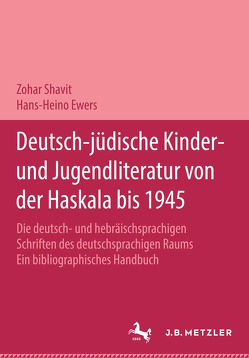 Zohar Shavit
Hans-Heino Ewers

Deutsch-jüdische Kinder- und Jugendliteratur von der Haskala bis 1945

Die deutsch- und hebräischsprachigen Schriften des deutschsprachigen Raums
Ein bibliographisches Handbuch

1682

J.B. METZLER